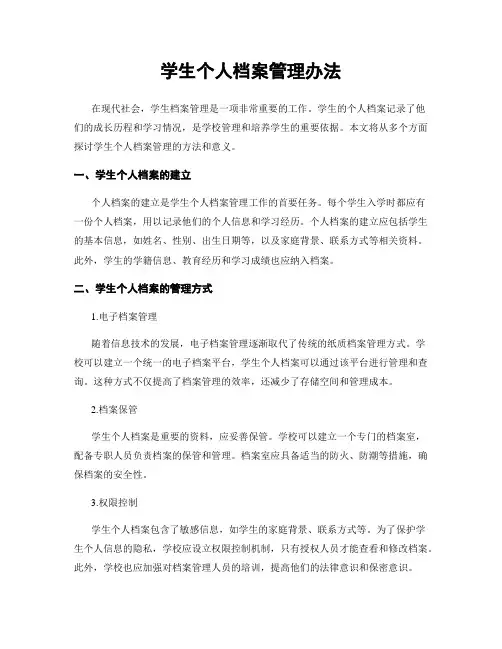 学生个人档案管理办法

在现代社会，学生档案管理是一项非常重要的工作。学生的个人档案记录了他们的成长历程和学习情况，是学校管理和培养学生的重要依据。本文将从多个方面探讨学生个人档案管理的方法和意义。

一、学生个人档案的建立

个人档案的建立是学生个人档案管理工作的首要任务。每个学生入学时都应有一份个人档案，用以记录他们的个人信息和学习经历。个人档案的建立应包括学生的基本信息，如姓名、性别、出生日期等，以及家庭背景、联系方式等相关资料。此外，学生的学籍信息、教育经历和学习成绩也应纳入档案。

二、学生个人档案的管理方式

1.电子档案管理

随着信息技术的发展，电子档案管理逐渐取代了传统的纸质档案管理方式。学校可以建立一个统一的电子档案平台，学生个人档案可以通过该平台进行管理和查询。这种方式不仅提高了档案管理的效率，还减少了存储空间和管理成本。

2.档案保管

学生个人档案是重要的资料，应妥善保管。学校可以建立一个专门的档案室，配备专职人员负责档案的保管和管理。档案室应具备适当的防火、防潮等措施，确保档案的安全性。

3.权限控制

学生个人档案包含了敏感信息，如学生的家庭背景、联系方式等。为了保护学生个人信息的隐私，学校应设立权限控制机制，只有授权人员才能查看和修改档案。此外，学校也应加强对档案管理人员的培训，提高他们的法律意识和保密意识。